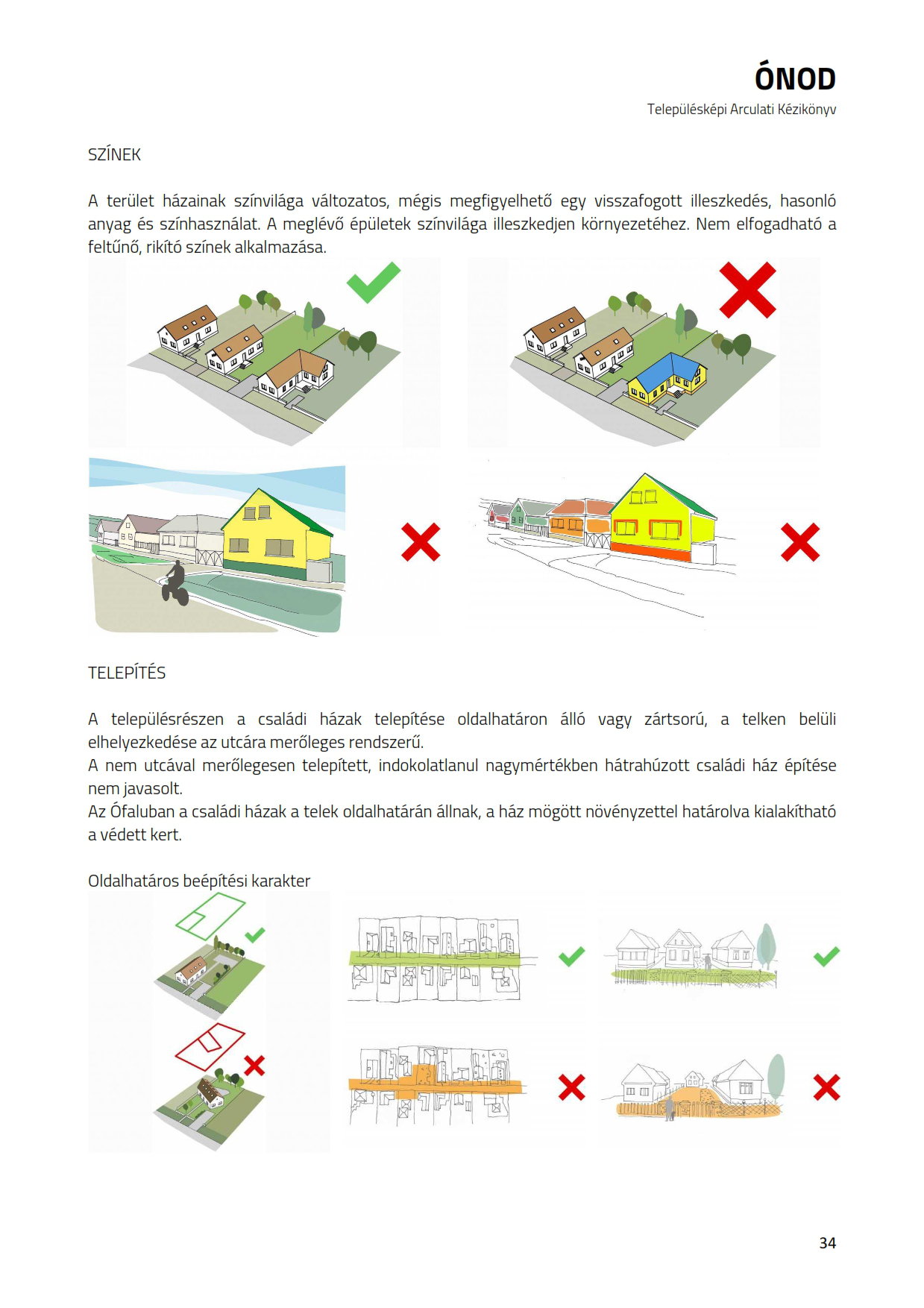 ÓNOD

Településképi Arculati Kézikönyv

SZÍNEK

A terület házainak színvilága változatos, mégis megfigyelhető egy visszafogott illeszkedés, hasonló anyag és színhasználat. A meglévő épületek színvilága illeszkedjen környezetéhez. Nem elfogadható a feltűnő, rikító színek alkalmazása.

TELEPÍTÉS

A településrészen a családi házak telepítése oldalhatáron álló vagy zártsorú, a telken belüli elhelyezkedése az utcára merőleges rendszerű.
A nem utcával merőlegesen telepített, indokolatlanul nagymértékben hátrahúzott családi ház építése nem javasolt.
Az Ófaluban a családi házak a telek oldalhatárán állnak, a ház mögött növényzettel határolva kialakítható a védett kert.

Oldalhatáros beépítési karakter

34